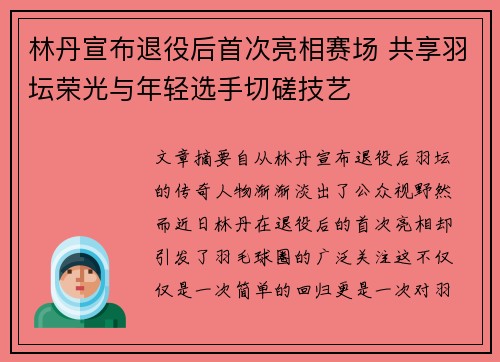 林丹宣布退役后首次亮相赛场 共享羽坛荣光与年轻选手切磋技艺

文章摘要自从林丹宣布退役后羽坛的传奇人物渐渐淡出了公众视野然而近日林丹在退役后的首次亮相却引发了羽毛球圈的广泛关注这不仅仅是一次简单的回归更是一次对羽